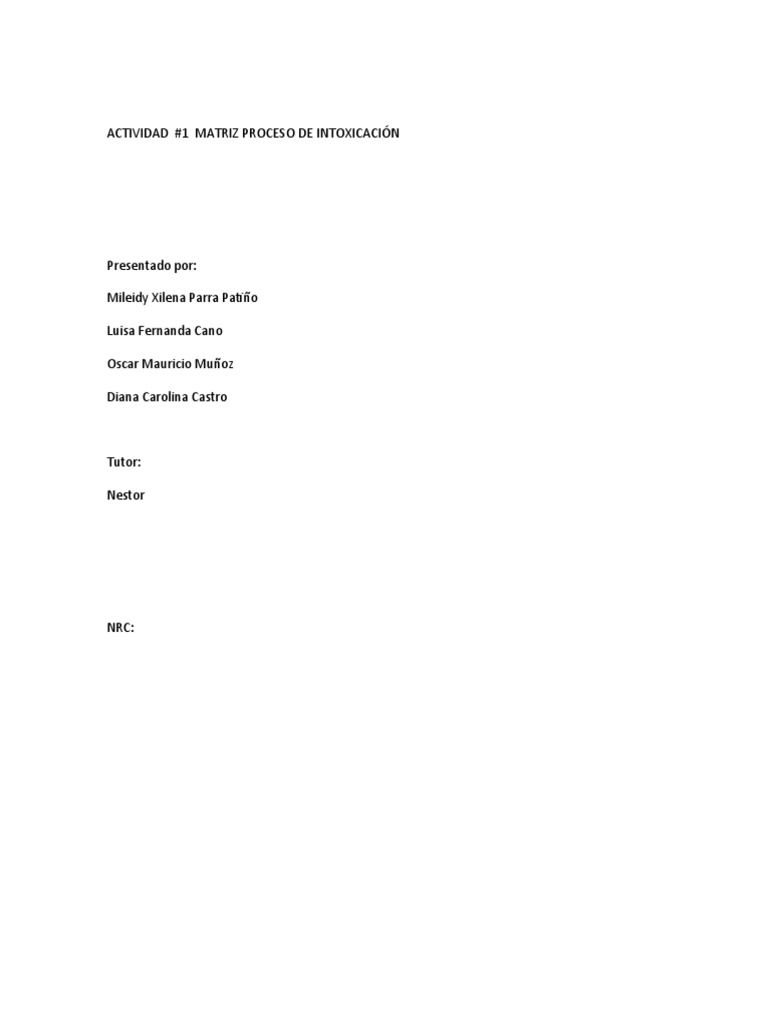 ACTIVIDAD #1 MATRIZ PROCESO DE INTOXICACIÓN

Presentado por:

Mileidy Xilena Parra Patiño

Luisa Fernanda Cano

Oscar Mauricio Muñoz

Diana Carolina Castro

Tutor:

Nestor

NRC: